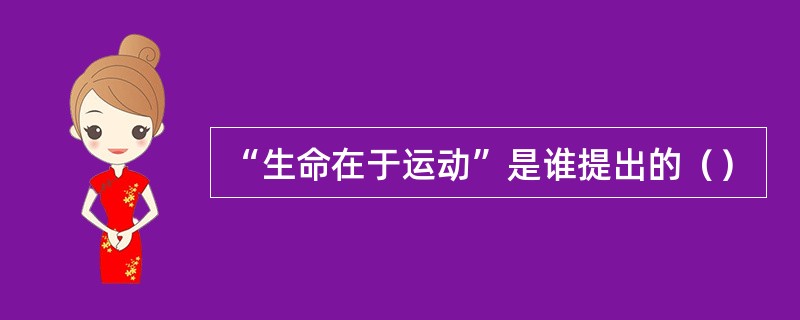 “生命在于运动”是谁提出的（）